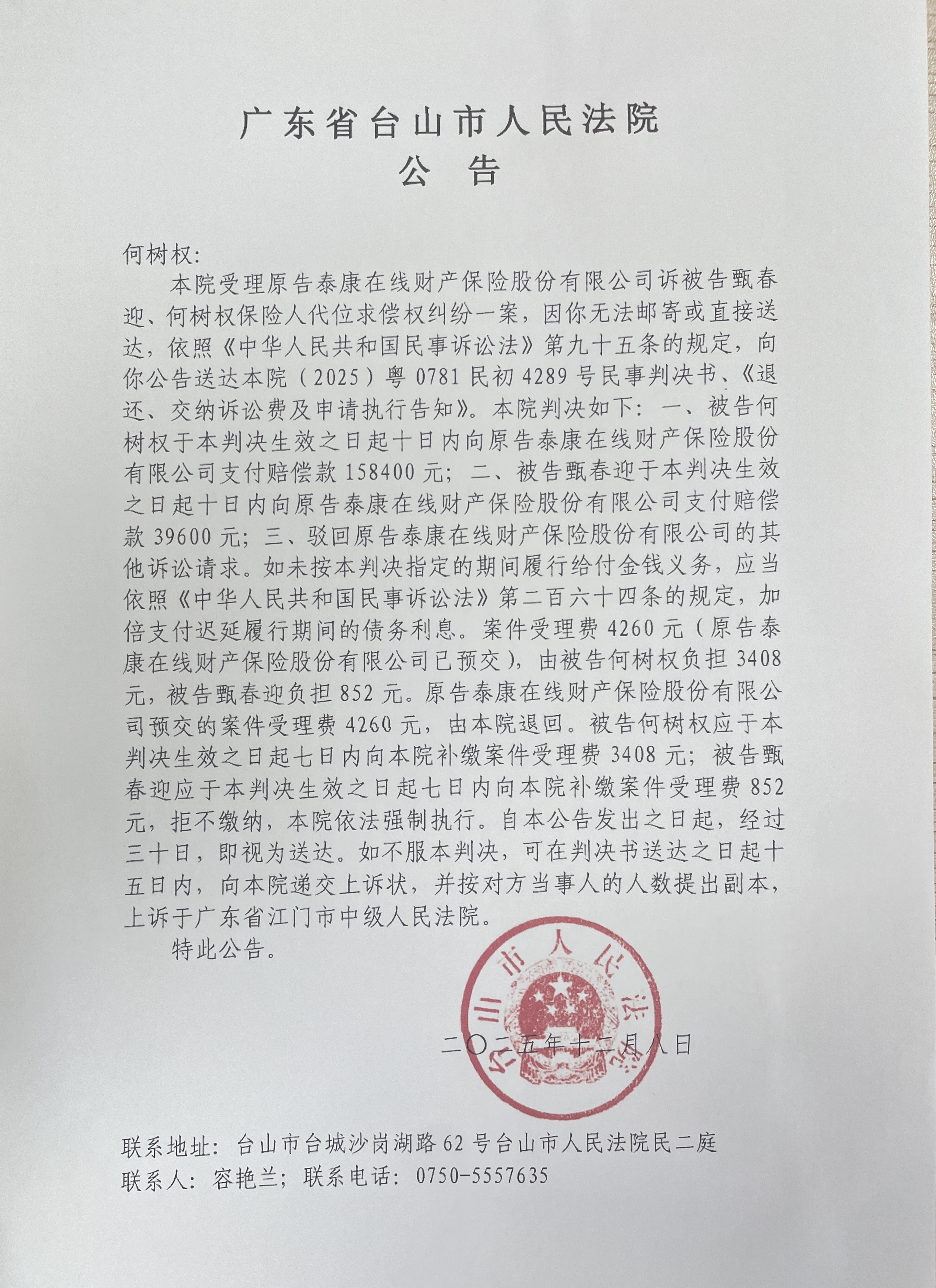 广东省台山市人民法院
公　告

何树权：

本院受理原告泰康在线财产保险股份有限公司诉被告甄春迎、何树权保险人代位求偿权纠纷一案，因你无法邮寄或直接送达，依照《中华人民共和国民事诉讼法》第九十五条的规定，向你公告送达本院（2025）粤 0781 民初 4289 号民事判决书、《退还、交纳诉讼费及申请执行告知》。本院判决如下：一、被告何树权于本判决生效之日起十日内向原告泰康在线财产保险股份有限公司支付赔偿款 158400 元；二、被告甄春迎于本判决生效之日起十日内向原告泰康在线财产保险股份有限公司支付赔偿款 39600 元；三、驳回原告泰康在线财产保险股份有限公司的其他诉讼请求。如未按本判决指定的期间履行给付金钱义务，应当依照《中华人民共和国民事诉讼法》第二百六十四条的规定，加倍支付迟延履行期间的债务利息。案件受理费 4260 元（原告泰康在线财产保险股份有限公司已预交），由被告何树权负担 3408 元，被告甄春迎负担 852 元。原告泰康在线财产保险股份有限公司预交的案件受理费 4260 元，由本院退回。被告何树权应于本判决生效之日起七日内向本院补缴案件受理费 3408 元；被告甄春迎应于本判决生效之日起七日内向本院补缴案件受理费 852 元，拒不缴纳，本院依法强制执行。自本公告发出之日起，经过三十日，即视为送达。如不服本判决，可在判决书送达之日起十五日内，向本院递交上诉状，并按对方当事人的人数提出副本，上诉于广东省江门市中级人民法院。

特此公告。

台山市人民法院

二〇二五年十二月八日

联系地址：台山市台城沙岗湖路 62 号台山市人民法院民二庭
联系人：容艳兰；联系电话：0750-5557635